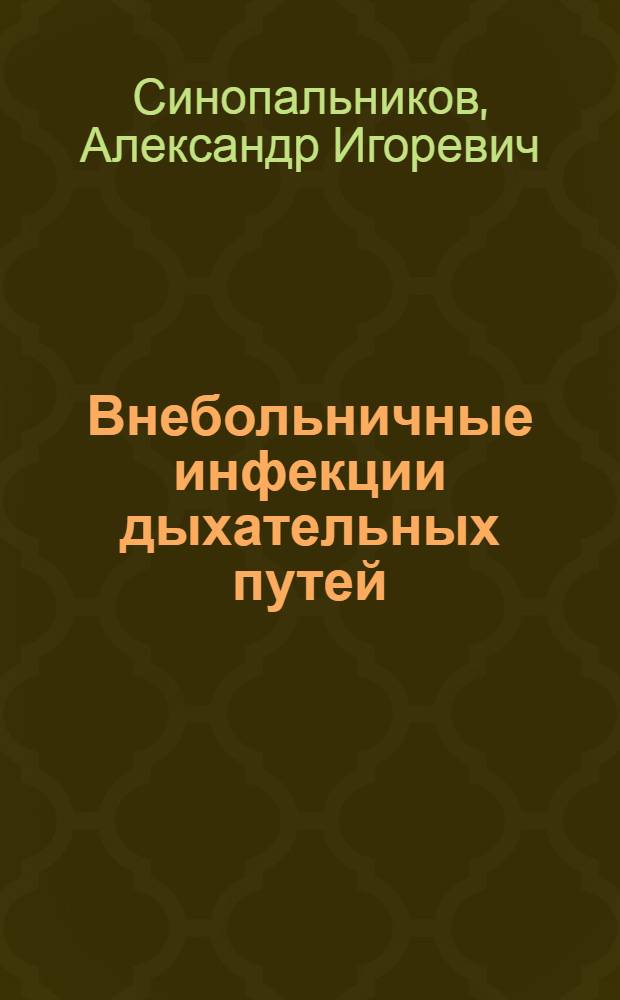 Синопальников, Александр Игоревич

Внебольничные инфекции дыхательных путей